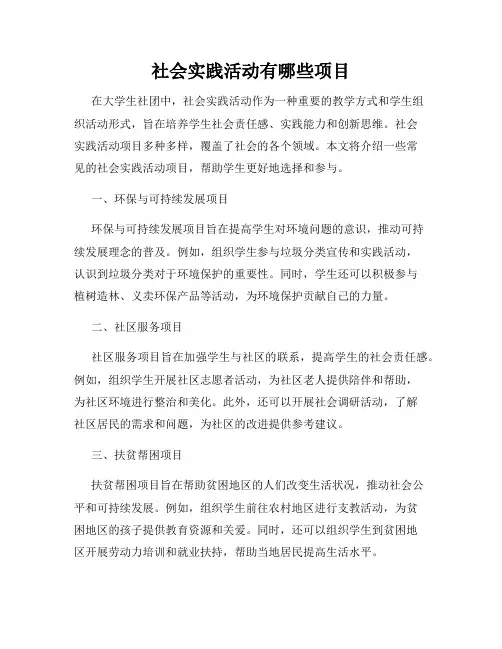 社会实践活动有哪些项目

在大学生社团中，社会实践活动作为一种重要的教学方式和学生组织活动形式，旨在培养学生社会责任感、实践能力和创新思维。社会实践活动项目多种多样，覆盖了社会的各个领域。本文将介绍一些常见的社会实践活动项目，帮助学生更好地选择和参与。

一、环保与可持续发展项目

环保与可持续发展项目旨在提高学生对环境问题的意识，推动可持续发展理念的普及。例如，组织学生参与垃圾分类宣传和实践活动，认识到垃圾分类对于环境保护的重要性。同时，学生还可以积极参与植树造林、义卖环保产品等活动，为环境保护贡献自己的力量。

二、社区服务项目

社区服务项目旨在加强学生与社区的联系，提高学生的社会责任感。例如，组织学生开展社区志愿者活动，为社区老人提供陪伴和帮助，为社区环境进行整治和美化。此外，还可以开展社会调研活动，了解社区居民的需求和问题，为社区的改进提供参考建议。

三、扶贫帮困项目

扶贫帮困项目旨在帮助贫困地区的人们改变生活状况，推动社会公平和可持续发展。例如，组织学生前往农村地区进行支教活动，为贫困地区的孩子提供教育资源和关爱。同时，还可以组织学生到贫困地区开展劳动力培训和就业扶持，帮助当地居民提高生活水平。